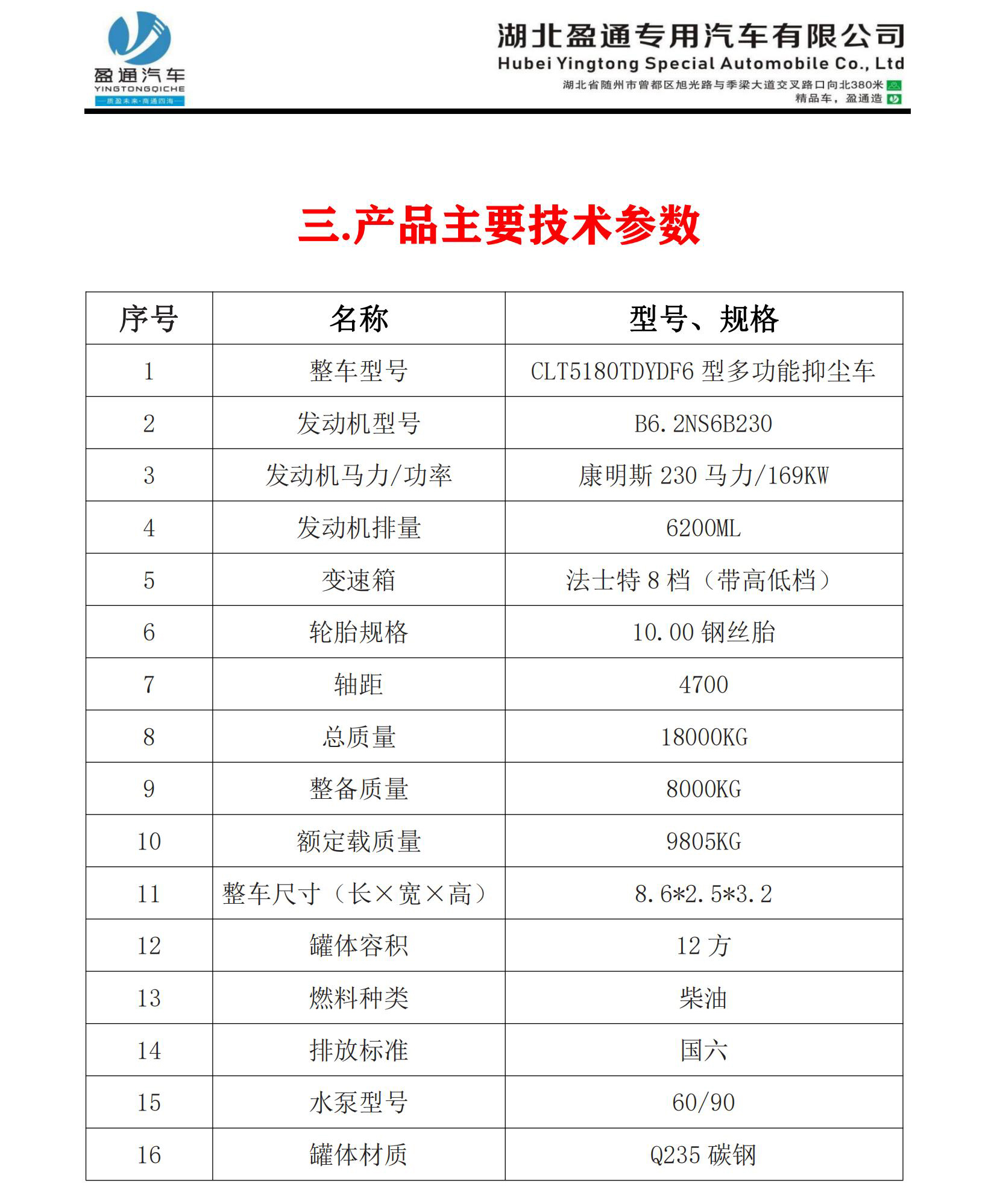 盈通汽车
YINGTONGQICHE
—质盈未来·商通四海—

湖北盈通专用汽车有限公司
Hubei Yingtong Special Automobile Co., Ltd
湖北省随州市曾都区旭光路与季梁大道交叉路口向北380米
精品车，盈通造

三.产品主要技术参数

| 序号 | 名称 | 型号、规格 |
|---|---|---|
| 1 | 整车型号 | CLT5180TDYDF6 型多功能抑尘车 |
| 2 | 发动机型号 | B6.2NS6B230 |
| 3 | 发动机马力/功率 | 康明斯 230 马力/169KW |
| 4 | 发动机排量 | 6200ML |
| 5 | 变速箱 | 法士特 8 档（带高低档） |
| 6 | 轮胎规格 | 10.00 钢丝胎 |
| 7 | 轴距 | 4700 |
| 8 | 总质量 | 18000KG |
| 9 | 整备质量 | 8000KG |
| 10 | 额定载质量 | 9805KG |
| 11 | 整车尺寸（长×宽×高） | 8.6*2.5*3.2 |
| 12 | 罐体容积 | 12 方 |
| 13 | 燃料种类 | 柴油 |
| 14 | 排放标准 | 国六 |
| 15 | 水泵型号 | 60/90 |
| 16 | 罐体材质 | Q235 碳钢 |